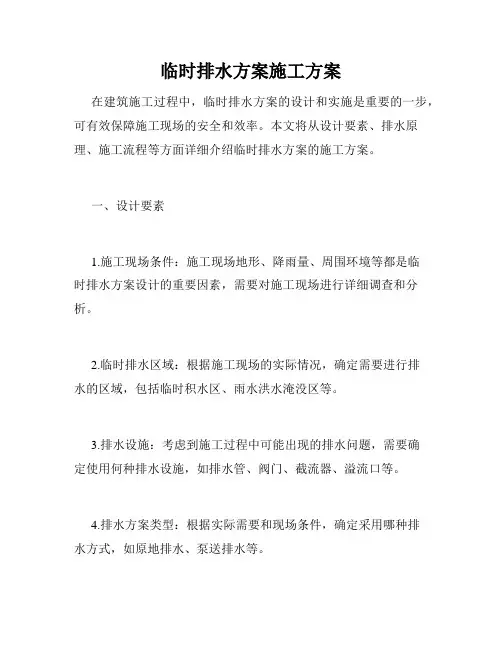 临时排水方案施工方案

在建筑施工过程中，临时排水方案的设计和实施是重要的一步，可有效保障施工现场的安全和效率。本文将从设计要素、排水原理、施工流程等方面详细介绍临时排水方案的施工方案。

一、设计要素

1.施工现场条件：施工现场地形、降雨量、周围环境等都是临时排水方案设计的重要因素，需要对施工现场进行详细调查和分析。

2.临时排水区域：根据施工现场的实际情况，确定需要进行排水的区域，包括临时积水区、雨水洪水淹没区等。

3.排水设施：考虑到施工过程中可能出现的排水问题，需要确定使用何种排水设施，如排水管、阀门、截流器、溢流口等。

4.排水方案类型：根据实际需要和现场条件，确定采用哪种排水方式，如原地排水、泵送排水等。